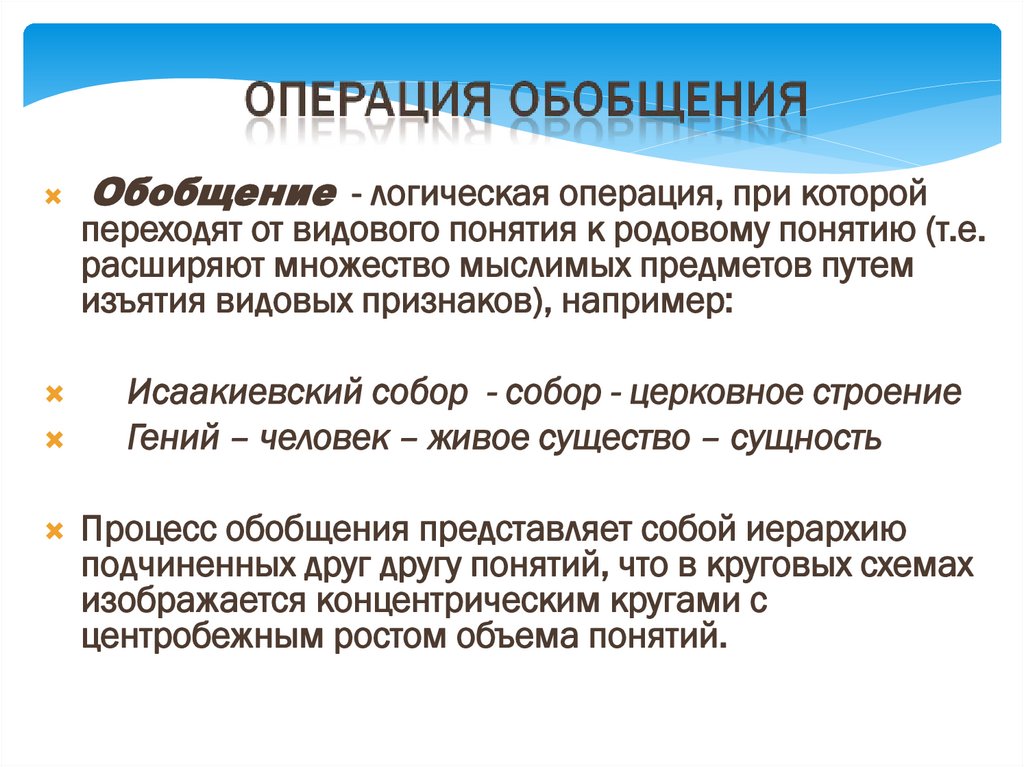 ОПЕРАЦИЯ ОБОБЩЕНИЯ

Обобщение - логическая операция, при которой переходят от видового понятия к родовому понятию (т.е. расширяют множество мыслимых предметов путем изъятия видовых признаков), например:

Исаакиевский собор - собор - церковное строение

Гений – человек – живое существо – сущность

Процесс обобщения представляет собой иерархию подчиненных друг другу понятий, что в круговых схемах изображается концентрическим кругами с центробежным ростом объема понятий.